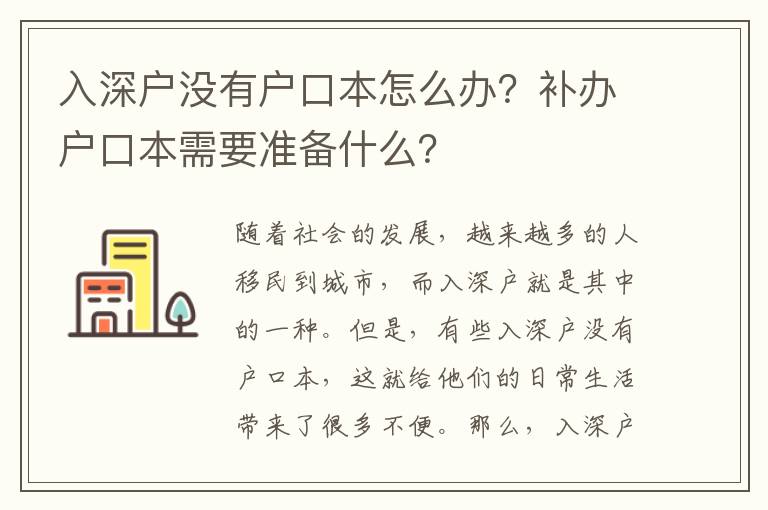 入深户没有户口本怎么办？补办户口本需要准备什么？

随着社会的发展，越来越多的人移民到城市，而入深户就是其中的一种。但是，有些入深户没有户口本，这就给他们的日常生活带来了很多不便。那么，入深户